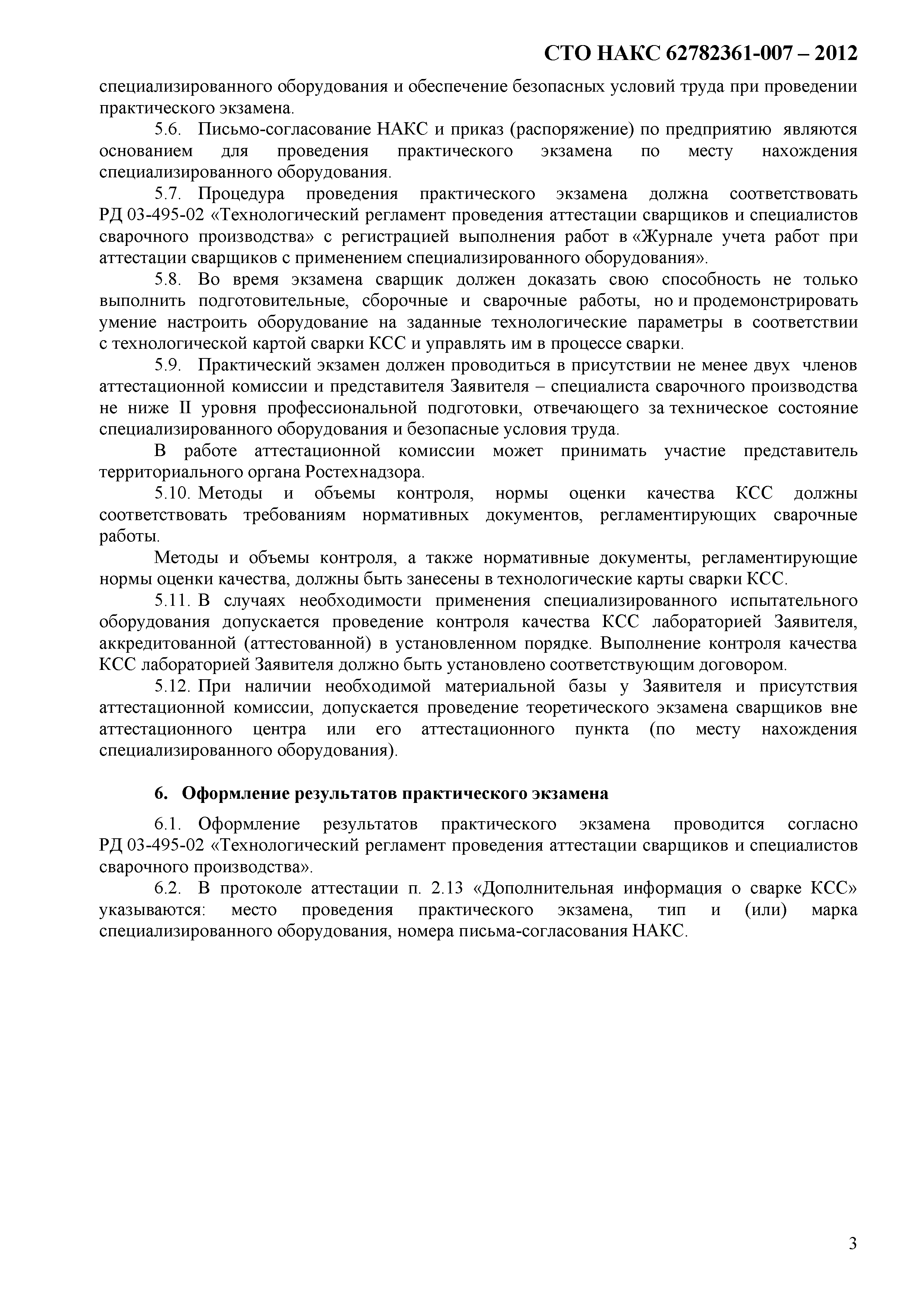 СТО НАКС 62782361-007 – 2012

специализированного оборудования и обеспечение безопасных условий труда при проведении практического экзамена.

5.6. Письмо-согласование НАКС и приказ (распоряжение) по предприятию являются основанием для проведения практического экзамена по месту нахождения специализированного оборудования.

5.7. Процедура проведения практического экзамена должна соответствовать РД 03-495-02 «Технологический регламент проведения аттестации сварщиков и специалистов сварочного производства» с регистрацией выполнения работ в «Журнале учета работ при аттестации сварщиков с применением специализированного оборудования».

5.8. Во время экзамена сварщик должен доказать свою способность не только выполнить подготовительные, сборочные и сварочные работы, но и продемонстрировать умение настроить оборудование на заданные технологические параметры в соответствии с технологической картой сварки КСС и управлять им в процессе сварки.

5.9. Практический экзамен должен проводиться в присутствии не менее двух членов аттестационной комиссии и представителя Заявителя – специалиста сварочного производства не ниже II уровня профессиональной подготовки, отвечающего за техническое состояние специализированного оборудования и безопасные условия труда.

В работе аттестационной комиссии может принимать участие представитель территориального органа Ростехнадзора.

5.10. Методы и объемы контроля, нормы оценки качества КСС должны соответствовать требованиям нормативных документов, регламентирующих сварочные работы.

Методы и объемы контроля, а также нормативные документы, регламентирующие нормы оценки качества, должны быть занесены в технологические карты сварки КСС.

5.11. В случаях необходимости применения специализированного испытательного оборудования допускается проведение контроля качества КСС лабораторией Заявителя, аккредитованной (аттестованной) в установленном порядке. Выполнение контроля качества КСС лабораторией Заявителя должно быть установлено соответствующим договором.

5.12. При наличии необходимой материальной базы у Заявителя и присутствия аттестационной комиссии, допускается проведение теоретического экзамена сварщиков вне аттестационного центра или его аттестационного пункта (по месту нахождения специализированного оборудования).

6. Оформление результатов практического экзамена

6.1. Оформление результатов практического экзамена проводится согласно РД 03-495-02 «Технологический регламент проведения аттестации сварщиков и специалистов сварочного производства».

6.2. В протоколе аттестации п. 2.13 «Дополнительная информация о сварке КСС» указываются: место проведения практического экзамена, тип и (или) марка специализированного оборудования, номера письма-согласования НАКС.

3